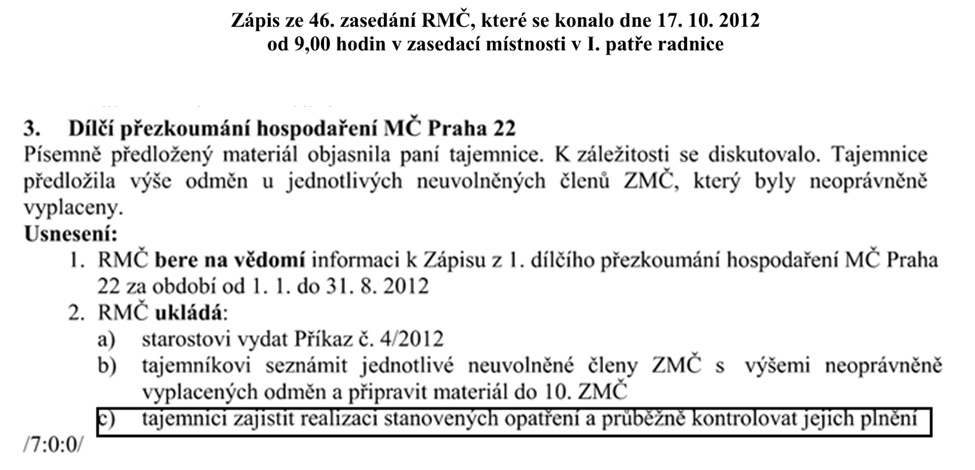 Zápis ze 46. zasedání RMČ, které se konalo dne 17. 10. 2012
od 9,00 hodin v zasedací místnosti v I. patře radnice

3. Dílčí přezkoumání hospodaření MČ Praha 22
Písemně předložený materiál objasnila paní tajemnice. K záležitosti se diskutovalo. Tajemnice předložila výše odměn u jednotlivých neuvolněných členů ZMČ, který byly neoprávněně vyplaceny.
Usnesení:
1. RMČ bere na vědomí informaci k Zápisu z 1. dílčího přezkoumání hospodaření MČ Praha 22 za období od 1. 1. do 31. 8. 2012
2. RMČ ukládá:
a) starostovi vydat Příkaz č. 4/2012
b) tajemníkovi seznámit jednotlivé neuvolněné členy ZMČ s výšemi neoprávněně vyplacených odměn a připravit materiál do 10. ZMČ
c) tajemnici zajistit realizaci stanovených opatření a průběžně kontrolovat jejich plnění
/7:0:0/